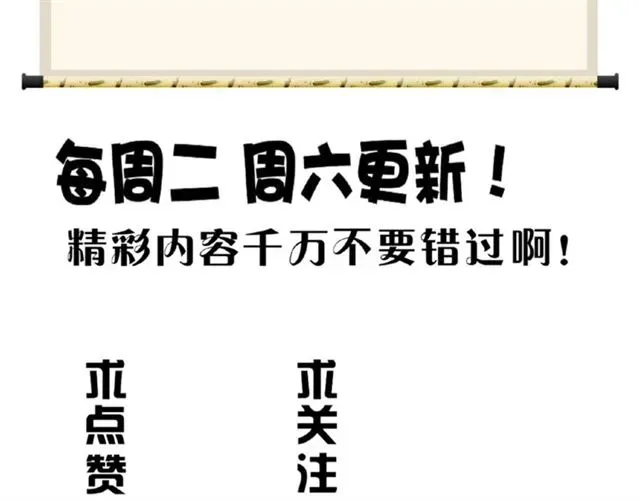 每周二 周六更新！
精彩内容千万不要错过啊！

求点赞

求关注